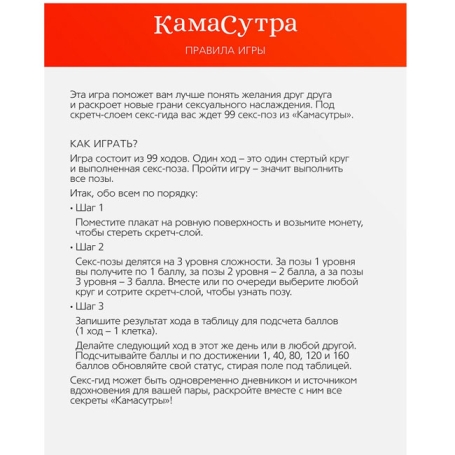 КамаСутра

ПРАВИЛА ИГРЫ

Эта игра поможет вам лучше понять желания друг друга и раскроет новые грани сексуального наслаждения. Под скретч-слоем секс-гида вас ждет 99 секс-поз из «Камасутры».

КАК ИГРАТЬ?

Игра состоит из 99 ходов. Один ход – это один стертый круг и выполненная секс-поза. Пройти игру – значит выполнить все позы.

Итак, обо всем по порядку:

• Шаг 1

Поместите плакат на ровную поверхность и возьмите монету, чтобы стереть скретч-слой.

• Шаг 2

Секс-позы делятся на 3 уровня сложности. За позы 1 уровня вы получите по 1 баллу, за позы 2 уровня – 2 балла, а за позы 3 уровня – 3 балла. Вместе или по очереди выберите любой круг и сотрите скретч-слой, чтобы узнать позу.

• Шаг 3

Запишите результат хода в таблицу для подсчета баллов (1 ход – 1 клетка).

Делайте следующий ход в этот же день или в любой другой. Подсчитывайте баллы и по достижении 1, 40, 80, 120 и 160 баллов обновляйте свой статус, стирая поле под таблицей.

Секс-гид может быть одновременно дневником и источником вдохновения для вашей пары, раскройте вместе с ним все секреты «Камасутры»!